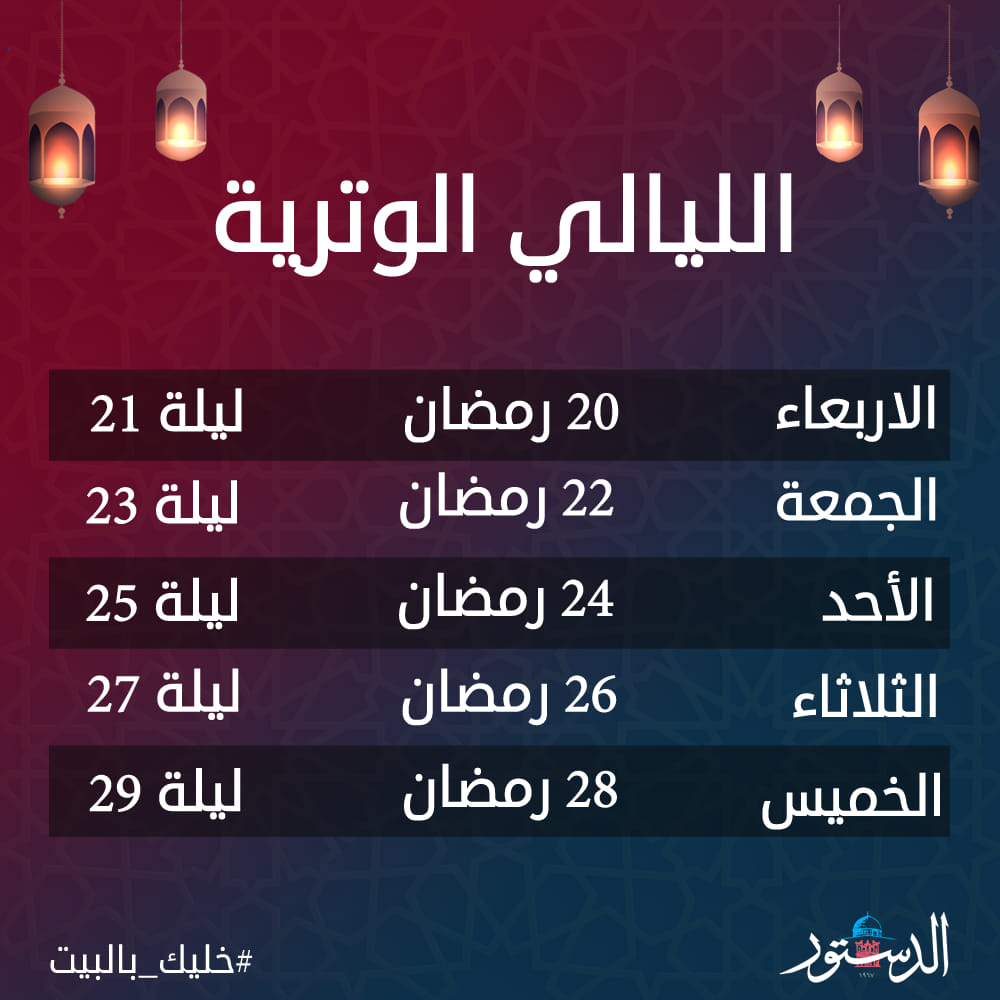 الليالي الوترية

| الاربعاء | 20 رمضان | ليلة 21 |
|---|---|---|
| الجمعة | 22 رمضان | ليلة 23 |
| الأحد | 24 رمضان | ليلة 25 |
| الثلاثاء | 26 رمضان | ليلة 27 |
| الخميس | 28 رمضان | ليلة 29 |

الدستور

#خليك_بالبيت